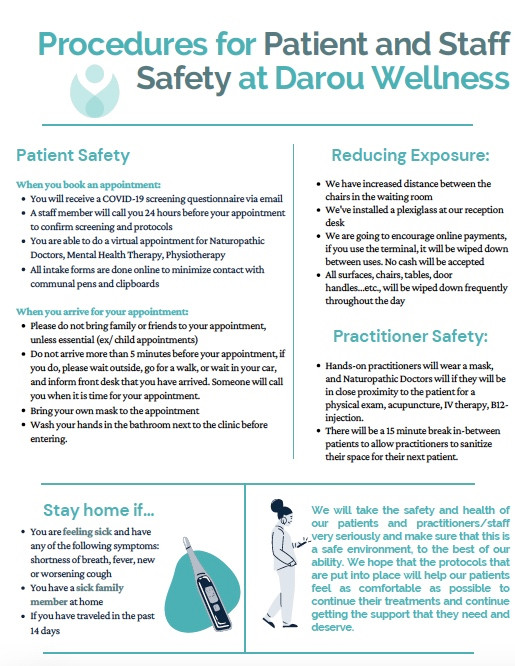 Procedures for Patient and Staff Safety at Darou Wellness

Patient Safety

When you book an appointment:
- You will receive a COVID-19 screening questionnaire via email
- A staff member will call you 24 hours before your appointment to confirm screening and protocols
- You are able to do a virtual appointment for Naturopathic Doctors, Mental Health Therapy, Physiotherapy
- All intake forms are done online to minimize contact with communal pens and clipboards

When you arrive for your appointment:
- Please do not bring family or friends to your appointment, unless essential (ex/ child appointments)
- Do not arrive more than 5 minutes before your appointment, if you do, please wait outside, go for a walk, or wait in your car, and inform front desk that you have arrived. Someone will call you when it is time for your appointment.
- Bring your own mask to the appointment
- Wash your hands in the bathroom next to the clinic before entering.

Reducing Exposure:
- We have increased distance between the chairs in the waiting room
- We've installed a plexiglass at our reception desk
- We are going to encourage online payments, if you use the terminal, it will be wiped down between uses. No cash will be accepted
- All surfaces, chairs, tables, door handles...etc., will be wiped down frequently throughout the day

Practitioner Safety:
- Hands-on practitioners will wear a mask, and Naturopathic Doctors will if they will be in close proximity to the patient for a physical exam, acupuncture, IV therapy, B12-injection.
- There will be a 15 minute break in-between patients to allow practitioners to sanitize their space for their next patient.

Stay home if...
- You are feeling sick and have any of the following symptoms: shortness of breath, fever, new or worsening cough
- You have a sick family member at home
- If you have traveled in the past 14 days

We will take the safety and health of our patients and practitioners/staff very seriously and make sure that this is a safe environment, to the best of our ability. We hope that the protocols that are put into place will help our patients feel as comfortable as possible to continue their treatments and continue getting the support that they need and deserve.